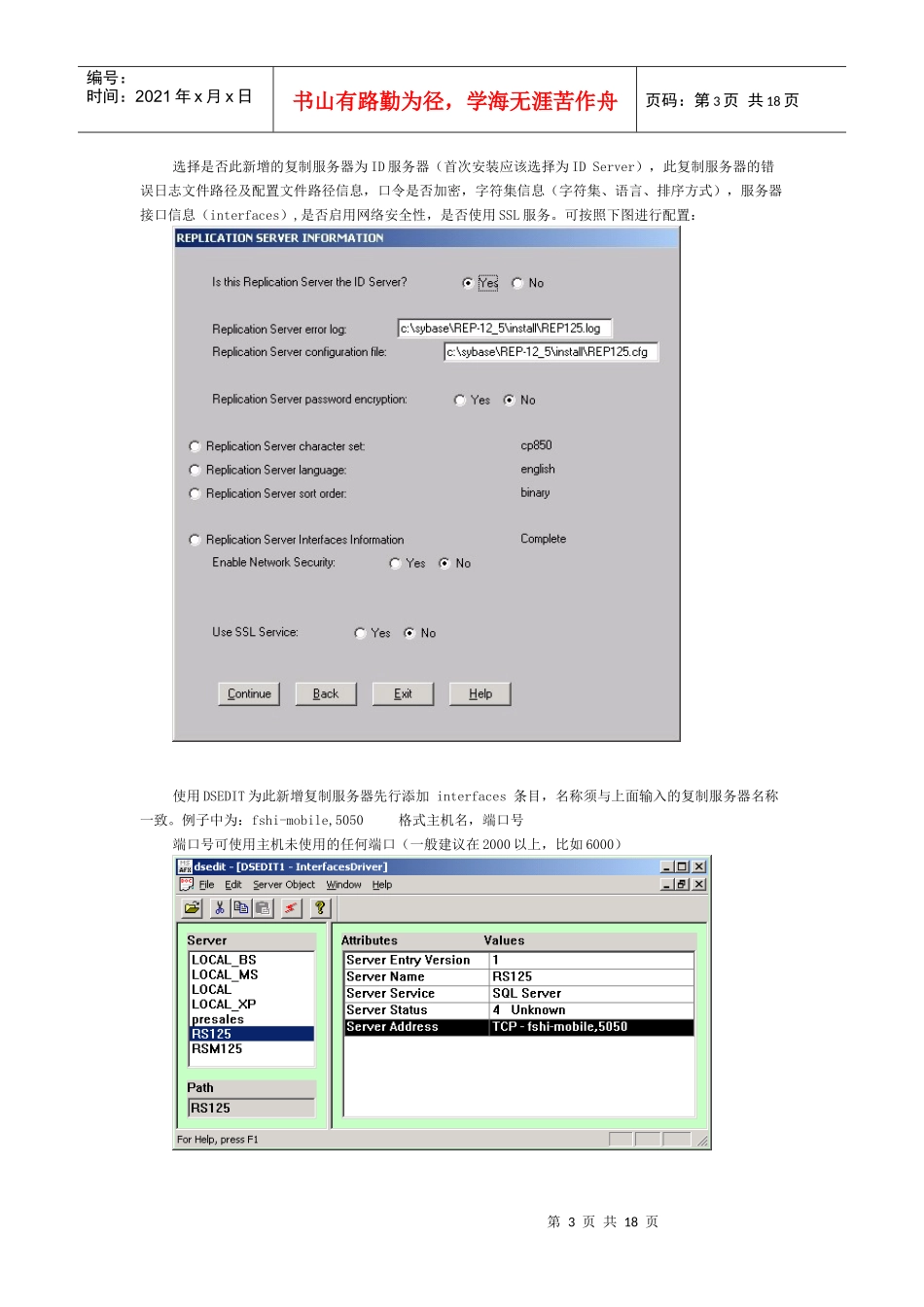 编号：
时间：2021 年 x 月 x 日

书山有路勤为径，学海无涯苦作舟

页码：第 3 页 共 18 页

选择是否此新增的复制服务器为 ID 服务器（首次安装应该选择为 ID Server），此复制服务器的错误日志文件路径及配置文件路径信息，口令是否加密，字符集信息（字符集、语言、排序方式），服务器接口信息（interfaces），是否启用网络安全性，是否使用 SSL 服务。可按照下图进行配置：

REPLICATION SERVER INFORMATION

Is this Replication Server the ID Server? Yes No

Replication Server error log: c:\sybase\REP-12_5\install\REP125.log
Replication Server configuration file: c:\sybase\REP-12_5\install\REP125.cfg

Replication Server password encryption: Yes No

Replication Server character set: cp850
Replication Server language: english
Replication Server sort order: binary

Replication Server Interfaces Information Complete
Enable Network Security: Yes No

Use SSL Service: Yes No

Continue Back Exit Help

使用 DSEDIT 为此新增复制服务器先行添加 interfaces 条目，名称须与上面输入的复制服务器名称一致。例子中为：fshi-mobile,5050 格式主机名，端口号
端口号可使用主机未使用的任何端口（一般建议在 2000 以上，比如 6000）

dsedit - [DSEDIT1 - InterfacesDriver]
File Edit Server Object Window Help

Server
LOCAL_BS
LOCAL_MS
LOCAL
LOCAL_XP
presales
RS125
RSM125

Path
RS125

| Attributes | Values |
|---|---|
| Server Entry Version | 1 |
| Server Name | RS125 |
| Server Service | SQL Server |
| Server Status | 4 Unknown |
| Server Address | TCP - fshi-mobile,5050 |

For Help, press F1

第 3 页 共 18 页